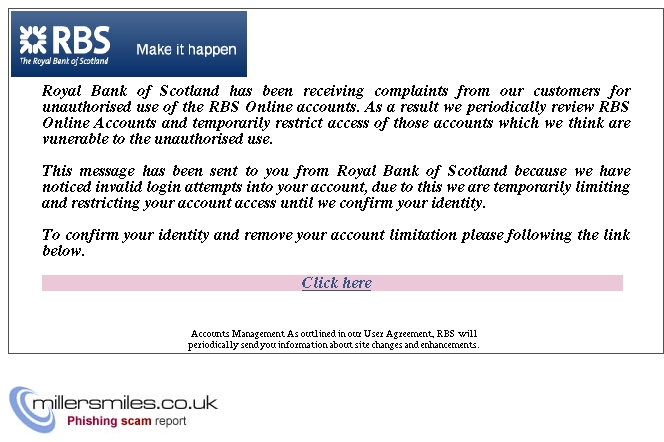 RBS
The Royal Bank of Scotland
Make it happen

Royal Bank of Scotland has been receiving complaints from our customers for unauthorised use of the RBS Online accounts. As a result we periodically review RBS Online Accounts and temporarily restrict access of those accounts which we think are vunerable to the unauthorised use.

This message has been sent to you from Royal Bank of Scotland because we have noticed invalid login attempts into your account, due to this we are temporarily limiting and restricting your account access until we confirm your identity.

To confirm your identity and remove your account limitation please following the link below.

Click here

Accounts Management As outlined in our User Agreement, RBS will periodically send you information about site changes and enhancements.

millersmiles.co.uk
Phishing scam report